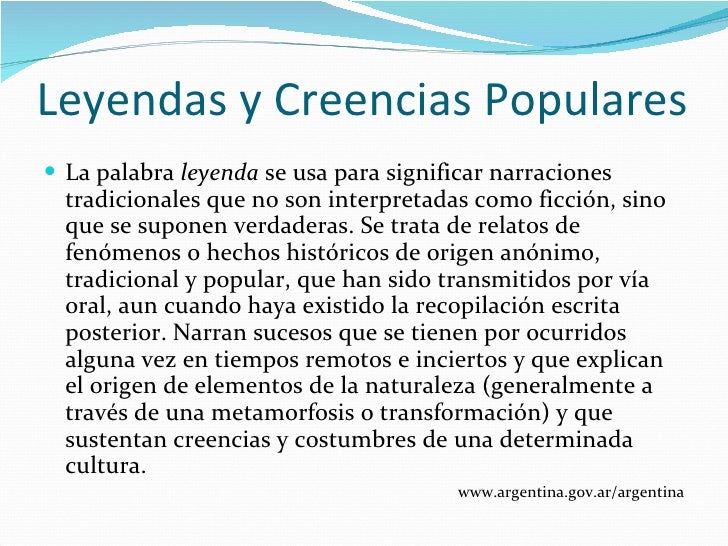 Leyendas y Creencias Populares

La palabra leyenda se usa para significar narraciones tradicionales que no son interpretadas como ficción, sino que se suponen verdaderas. Se trata de relatos de fenómenos o hechos históricos de origen anónimo, tradicional y popular, que han sido transmitidos por vía oral, aun cuando haya existido la recopilación escrita posterior. Narran sucesos que se tienen por ocurridos alguna vez en tiempos remotos e inciertos y que explican el origen de elementos de la naturaleza (generalmente a través de una metamorfosis o transformación) y que sustentan creencias y costumbres de una determinada cultura.

www.argentina.gov.ar/argentina